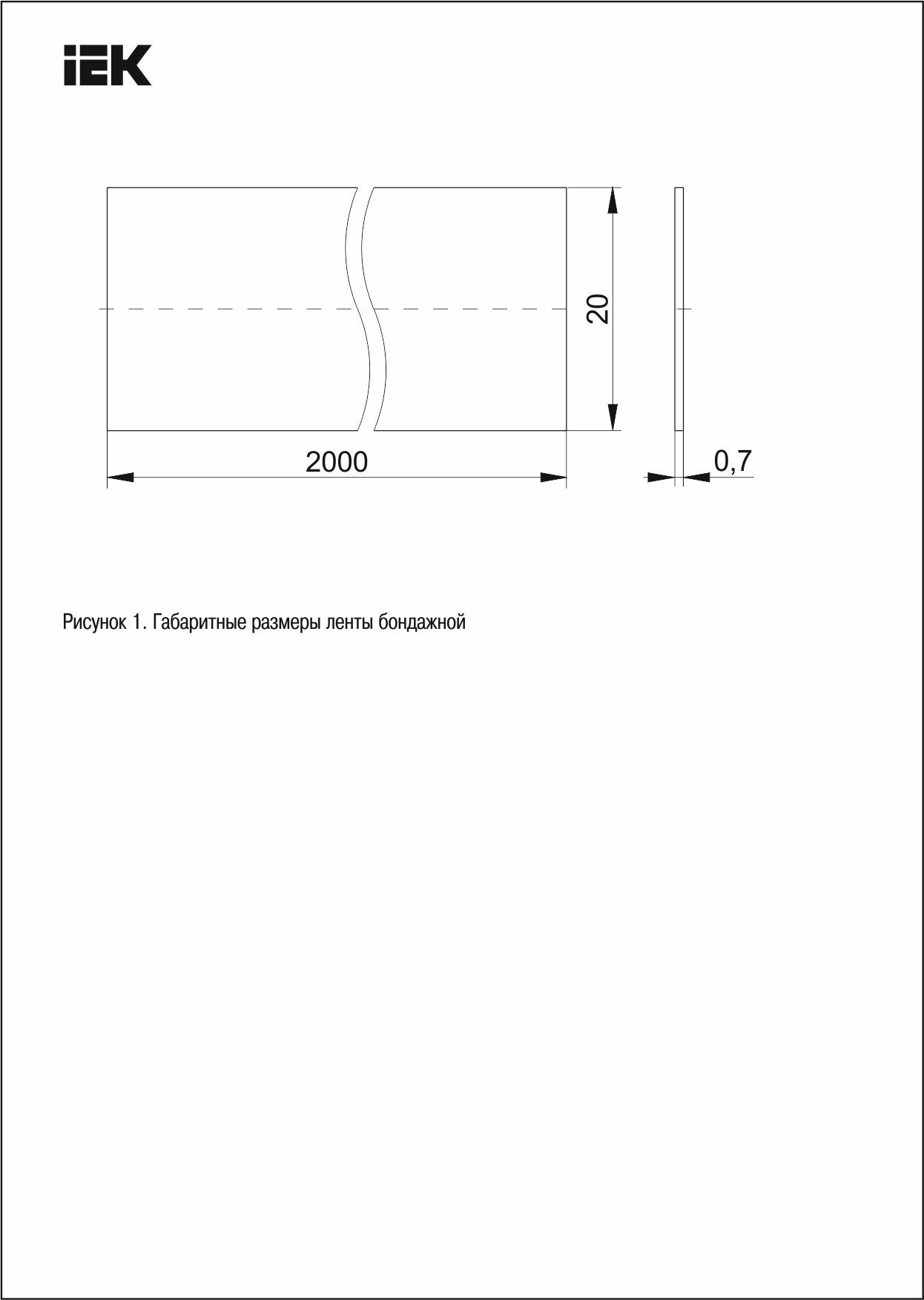 IEK

20

2000

0,7

Рисунок 1. Габаритные размеры ленты бондажной